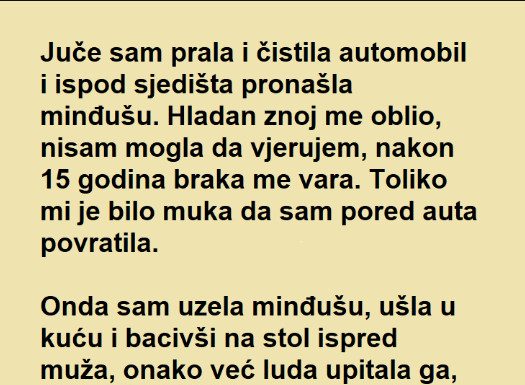 Juče sam prala i čistila automobil i ispod sjedišta pronašla minđušu. Hladan znoj me oblio, nisam mogla da vjerujem, nakon 15 godina braka me vara. Toliko mi je bilo muka da sam pored auta povratila.

Onda sam uzela minđušu, ušla u kuću i bacivši na stol ispred muža, onako već luda upitala ga,